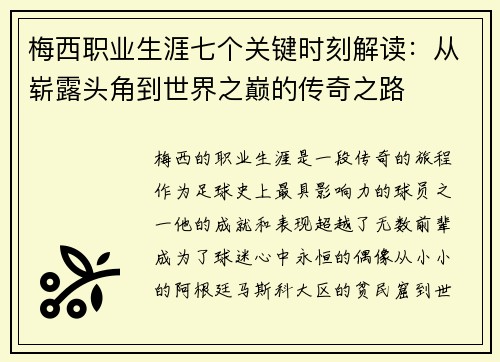 梅西职业生涯七个关键时刻解读：从崭露头角到世界之巅的传奇之路

梅西的职业生涯是一段传奇的旅程作为足球史上最具影响力的球员之一他的成就和表现超越了无数前辈成为了球迷心中永恒的偶像从小小的阿根廷马斯科大区的贫民窟到世